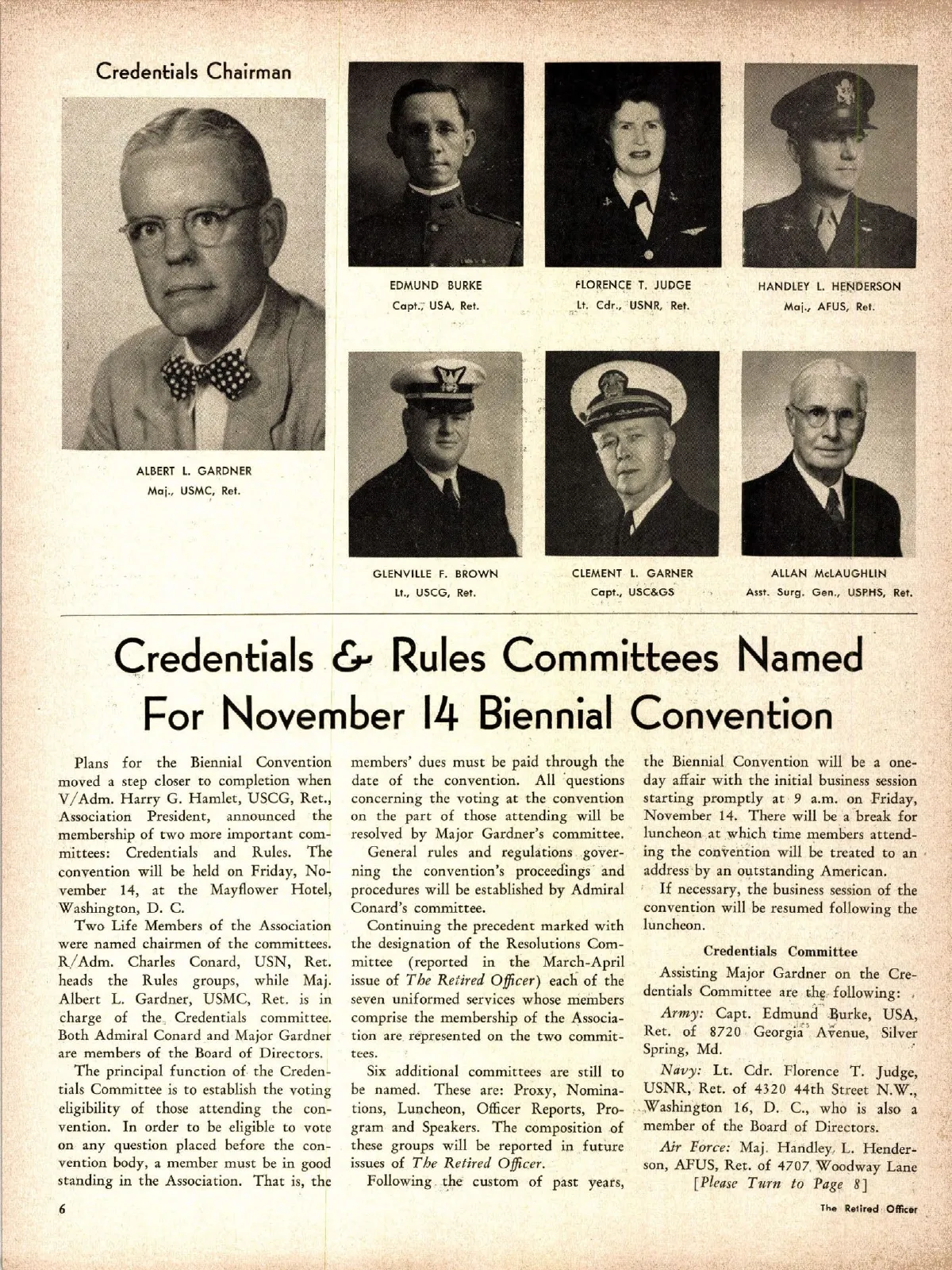 Credentials Chairman

ALBERT L. GARDNER
Maj., USMC, Ret.

EDMUND BURKE
Capt., USA, Ret.

FLORENCE T. JUDGE
Lt. Cdr., USNR, Ret.

HANDLEY L. HENDERSON
Maj., AFUS, Ret.

GLENVILLE F. BROWN
Lt., USCG, Ret.

CLEMENT L. GARNER
Capt., USC&GS

ALLAN McLAUGHLIN
Asst. Surg. Gen., USPHS, Ret.

Credentials & Rules Committees Named For November 14 Biennial Convention

Plans for the Biennial Convention moved a step closer to completion when V/Adm. Harry G. Hamlet, USCG, Ret., Association President, announced the membership of two more important committees: Credentials and Rules. The convention will be held on Friday, November 14, at the Mayflower Hotel, Washington, D. C.

Two Life Members of the Association were named chairmen of the committees. R/Adm. Charles Conard, USN, Ret. heads the Rules groups, while Maj. Albert L. Gardner, USMC, Ret. is in charge of the Credentials committee. Both Admiral Conard and Major Gardner are members of the Board of Directors.

The principal function of the Credentials Committee is to establish the voting eligibility of those attending the convention. In order to be eligible to vote on any question placed before the convention body, a member must be in good standing in the Association. That is, the members' dues must be paid through the date of the convention. All questions concerning the voting at the convention on the part of those attending will be resolved by Major Gardner's committee.

General rules and regulations governing the convention's proceedings and procedures will be established by Admiral Conard's committee.

Continuing the precedent marked with the designation of the Resolutions Committee (reported in the March-April issue of The Retired Officer) each of the seven uniformed services whose members comprise the membership of the Association are represented on the two committees.

Six additional committees are still to be named. These are: Proxy, Nominations, Luncheon, Officer Reports, Program and Speakers. The composition of these groups will be reported in future issues of The Retired Officer.

Following the custom of past years, the Biennial Convention will be a one-day affair with the initial business session starting promptly at 9 a.m. on Friday, November 14. There will be a break for luncheon at which time members attending the convention will be treated to an address by an outstanding American.

If necessary, the business session of the convention will be resumed following the luncheon.

Credentials Committee

Assisting Major Gardner on the Credentials Committee are the following:

Army: Capt. Edmund Burke, USA, Ret. of 8720 Georgia Avenue, Silver Spring, Md.

Navy: Lt. Cdr. Florence T. Judge, USNR, Ret. of 4320 44th Street N.W., Washington 16, D. C., who is also a member of the Board of Directors.

Air Force: Maj. Handley L. Henderson, AFUS, Ret. of 4707 Woodway Lane

[Please Turn to Page 8]

6

The Retired Officer